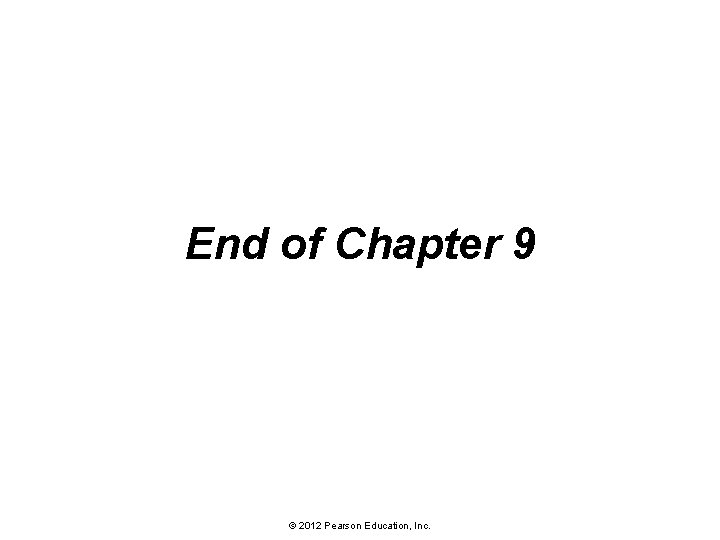 End of Chapter 9

© 2012 Pearson Education, Inc.